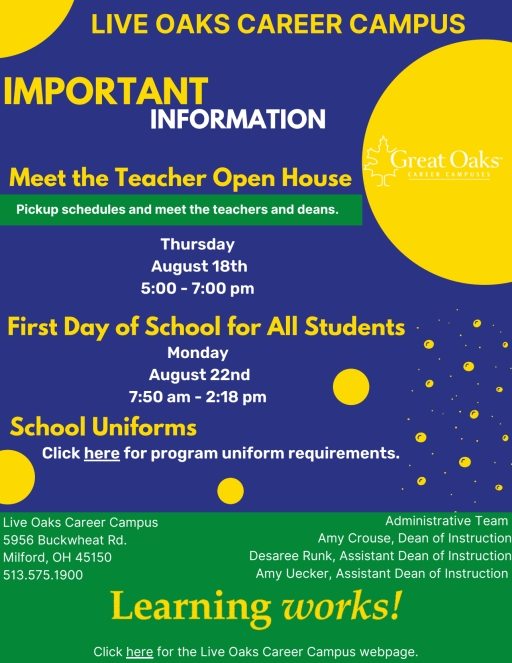 LIVE OAKS CAREER CAMPUS

IMPORTANT
INFORMATION

Great Oaks
CAREER CAMPUSES

Meet the Teacher Open House

Pickup schedules and meet the teachers and deans.

Thursday
August 18th
5:00 - 7:00 pm

First Day of School for All Students

Monday
August 22nd
7:50 am - 2:18 pm

School Uniforms

Click here for program uniform requirements.

Live Oaks Career Campus
5956 Buckwheat Rd.
Milford, OH 45150
513.575.1900

Administrative Team
Amy Crouse, Dean of Instruction
Desaree Runk, Assistant Dean of Instruction
Amy Uecker, Assistant Dean of Instruction

Learning works!

Click here for the Live Oaks Career Campus webpage.